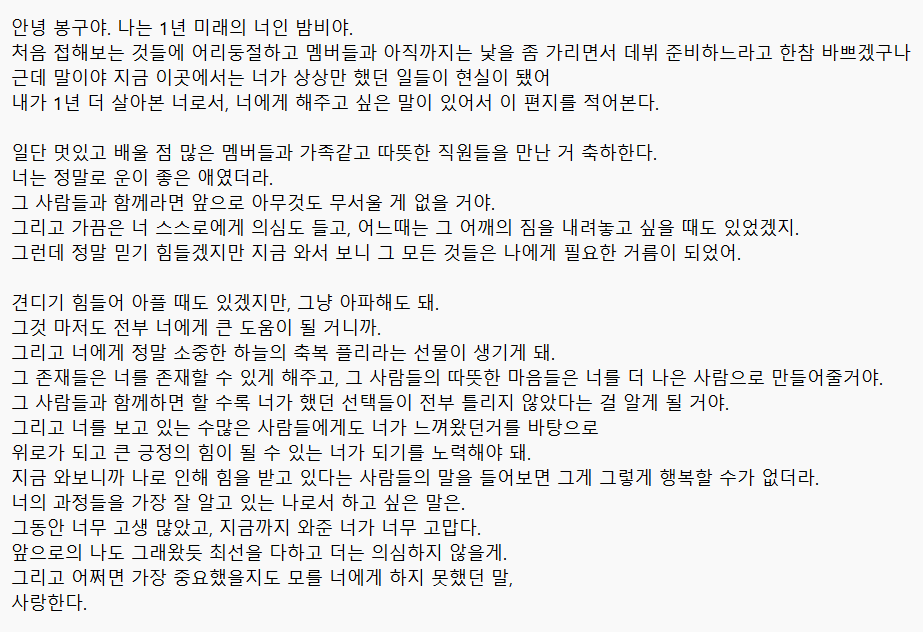 안녕 봉구야. 나는 1년 미래의 너인 밤비야.
처음 접해보는 것들에 어리둥절하고 멤버들과 아직까지는 낯을 좀 가리면서 데뷔 준비하느라고 한참 바쁘겠구나
근데 말이야 지금 이곳에서는 너가 상상만 했던 일들이 현실이 됐어
내가 1년 더 살아본 너로서, 너에게 해주고 싶은 말이 있어서 이 편지를 적어본다.

일단 멋있고 배울 점 많은 멤버들과 가족같고 따뜻한 직원들을 만난 거 축하한다.
너는 정말로 운이 좋은 애였더라.
그 사람들과 함께라면 앞으로 아무것도 무서울 게 없을 거야.
그리고 가끔은 너 스스로에게 의심도 들고, 어느때는 그 어깨의 짐을 내려놓고 싶을 때도 있었겠지.
그런데 정말 믿기 힘들겠지만 지금 와서 보니 그 모든 것들은 나에게 필요한 거름이 되었어.

견디기 힘들어 아플 때도 있겠지만, 그냥 아파해도 돼.
그것 마저도 전부 너에게 큰 도움이 될 거니까.
그리고 너에게 정말 소중한 하늘의 축복 플리라는 선물이 생기게 돼.
그 존재들은 너를 존재할 수 있게 해주고, 그 사람들의 따뜻한 마음들은 너를 더 나은 사람으로 만들어줄거야.
그 사람들과 함께하면 할 수록 너가 했던 선택들이 전부 틀리지 않았다는 걸 알게 될 거야.
그리고 너를 보고 있는 수많은 사람들에게도 너가 느껴왔던거를 바탕으로
위로가 되고 큰 긍정의 힘이 될 수 있는 너가 되기를 노력해야 돼.
지금 와보니까 나로 인해 힘을 받고 있다는 사람들의 말을 들어보면 그게 그렇게 행복할 수가 없더라.
너의 과정들을 가장 잘 알고 있는 나로서 하고 싶은 말은.
그동안 너무 고생 많았고, 지금까지 와준 너가 너무 고맙다.
앞으로의 나도 그래왔듯 최선을 다하고 더는 의심하지 않을게.
그리고 어쩌면 가장 중요했을지도 모를 너에게 하지 못했던 말,
사랑한다.